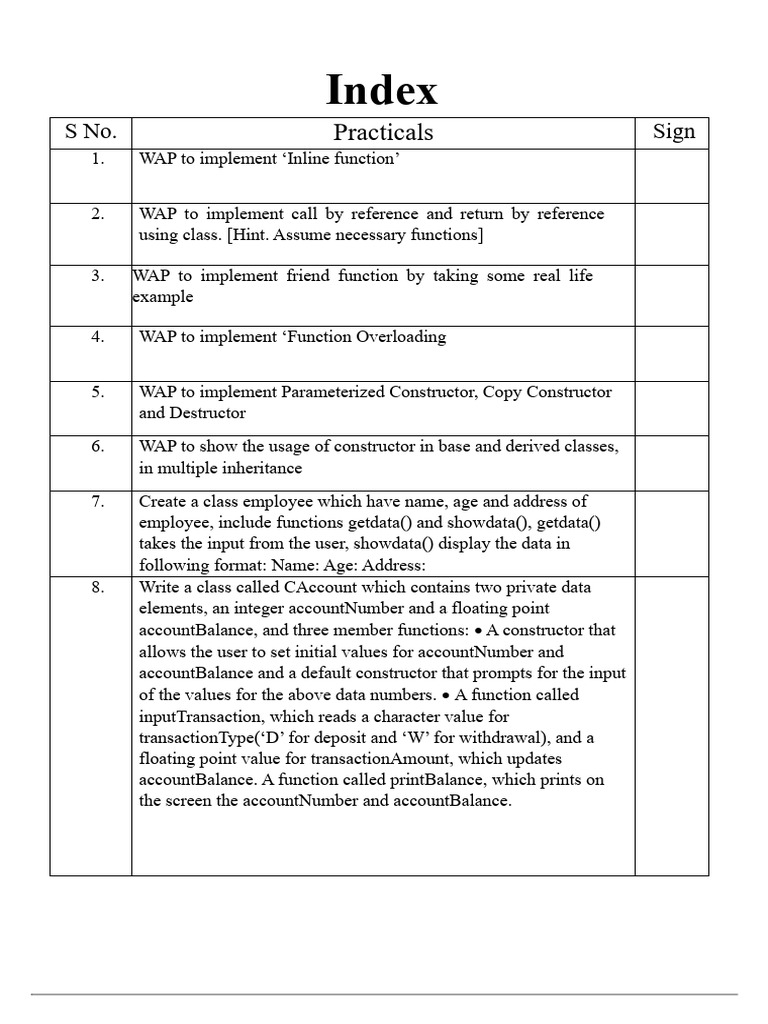 Index

| S No. | Practicals | Sign |
|---|---|---|
| 1. | WAP to implement ‘Inline function’ | |
| 2. | WAP to implement call by reference and return by reference using class. [Hint. Assume necessary functions] | |
| 3. | WAP to implement friend function by taking some real life example | |
| 4. | WAP to implement ‘Function Overloading | |
| 5. | WAP to implement Parameterized Constructor, Copy Constructor and Destructor | |
| 6. | WAP to show the usage of constructor in base and derived classes, in multiple inheritance | |
| 7. | Create a class employee which have name, age and address of employee, include functions getdata() and showdata(), getdata() takes the input from the user, showdata() display the data in following format: Name: Age: Address: | |
| 8. | Write a class called CAccount which contains two private data elements, an integer accountNumber and a floating point accountBalance, and three member functions: • A constructor that allows the user to set initial values for accountNumber and accountBalance and a default constructor that prompts for the input of the values for the above data numbers. • A function called inputTransaction, which reads a character value for transactionType(‘D’ for deposit and ‘W’ for withdrawal), and a floating point value for transactionAmount, which updates accountBalance. A function called printBalance, which prints on the screen the accountNumber and accountBalance. | |